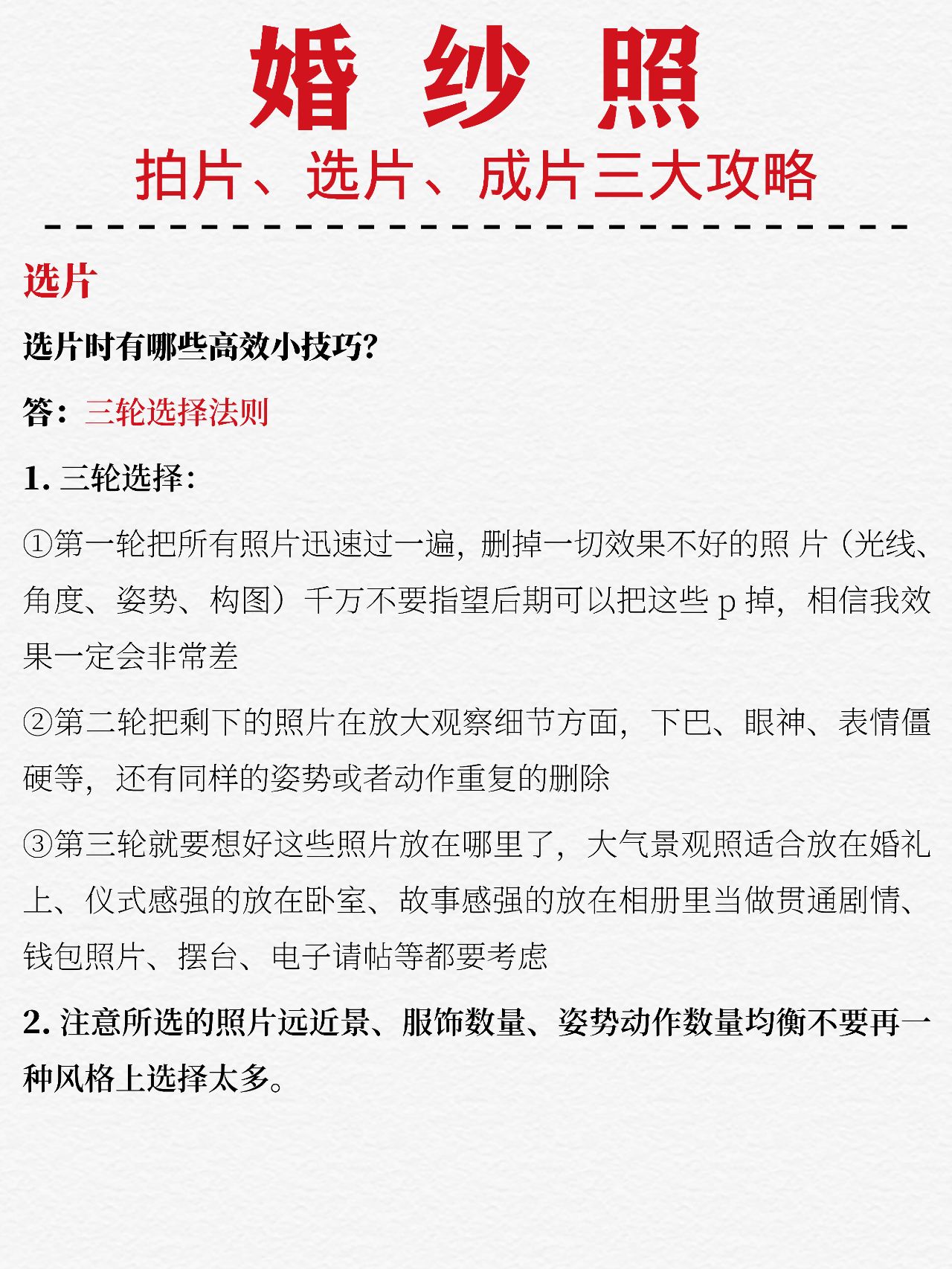 婚 纱 照

拍片、选片、成片三大攻略

选片

选片时有哪些高效小技巧?

答：三轮选择法则

1. 三轮选择:

①第一轮把所有照片迅速过一遍，删掉一切效果不好的照 片（光线、角度、姿势、构图）千万不要指望后期可以把这些 p 掉，相信我效果一定会非常差

②第二轮把剩下的照片在放大观察细节方面，下巴、眼神、表情僵硬等，还有同样的姿势或者动作重复的删除

③第三轮就要想好这些照片放在哪里了，大气景观照适合放在婚礼上、仪式感强的放在卧室、故事感强的放在相册里当做贯通剧情、钱包照片、摆台、电子请帖等都要考虑

2. 注意所选的照片远近景、服饰数量、姿势动作数量均衡不要再一种风格上选择太多。